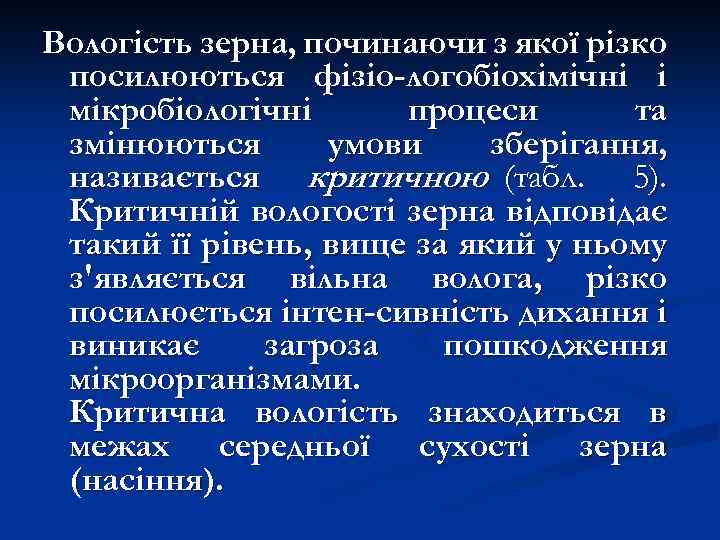 Вологість зерна, починаючи з якої різко посилюються фізіо-логобіохімічні і мікробіологічні процеси та змінюються умови зберігання, називається критичною (табл. 5). Критичній вологості зерна відповідає такий її рівень, вище за який у ньому з'являється вільна волога, різко посилюється інтен-сивність дихання і виникає загроза пошкодження мікроорганізмами.

Критична вологість знаходиться в межах середньої сухості зерна (насіння).